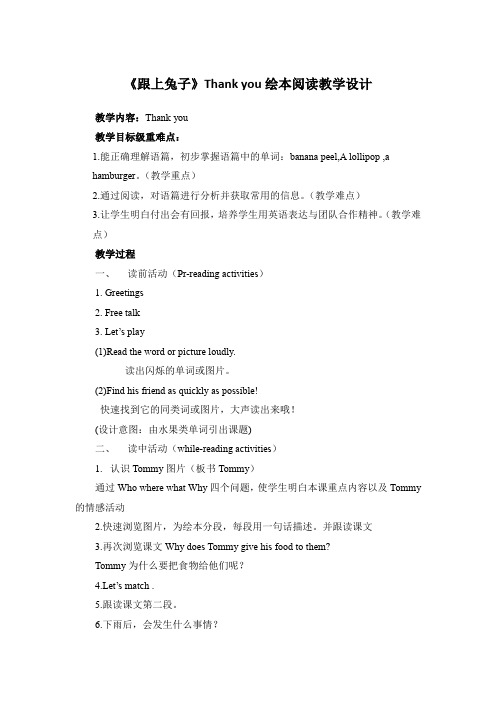 《跟上兔子》Thank you 绘本阅读教学设计

教学内容：Thank you

教学目标级重难点：

1.能正确理解语篇，初步掌握语篇中的单词：banana peel,A lollipop ,a hamburger。（教学重点）

2.通过阅读，对语篇进行分析并获取常用的信息。（教学难点）

3.让学生明白付出会有回报，培养学生用英语表达与团队合作精神。（教学难点）

教学过程

一、 读前活动（Pr-reading activities）

1. Greetings

2. Free talk

3. Let's play

(1)Read the word or picture loudly.

读出闪烁的单词或图片。

(2)Find his friend as quickly as possible!

快速找到它的同类词或图片，大声读出来哦！

(设计意图：由水果类单词引出课题)

二、 读中活动（while-reading activities）

1. 认识 Tommy 图片（板书 Tommy）

通过 Who where what Why 四个问题，使学生明白本课重点内容以及 Tommy 的情感活动

2.快速浏览图片，为绘本分段，每段用一句话描述，并跟读课文

3.再次浏览课文 Why does Tommy give his food to them?

Tommy 为什么要把食物给他们呢？

4.Let's match .

5.跟读课文第二段。

6.下雨后，会发生什么事情？